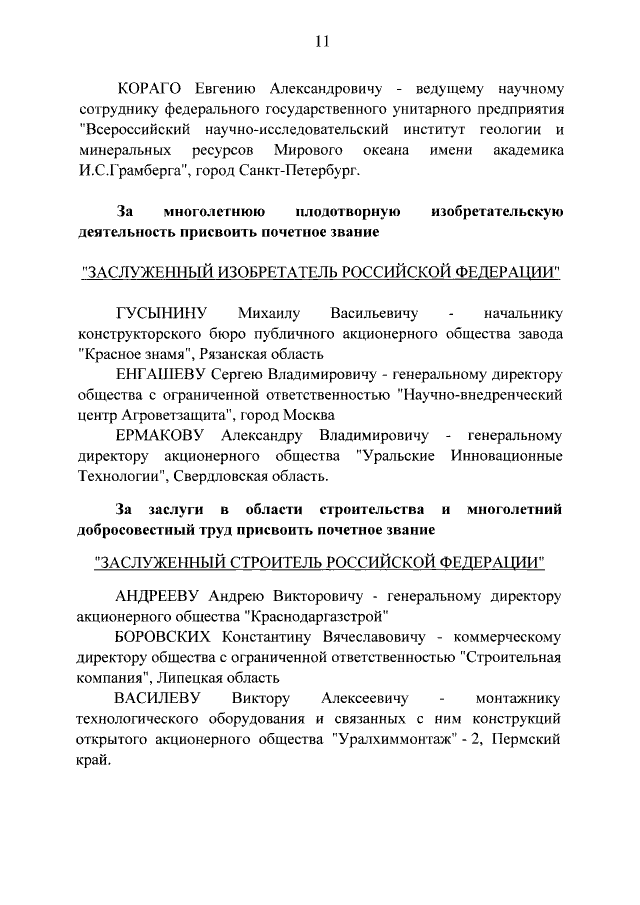 11

КОРАГО Евгению Александровичу - ведущему научному сотруднику федерального государственного унитарного предприятия "Всероссийский научно-исследовательский институт геологии и минеральных ресурсов Мирового океана имени академика И.С.Грамберга", город Санкт-Петербург.

За многолетнюю плодотворную изобретательскую деятельность присвоить почетное звание

"ЗАСЛУЖЕННЫЙ ИЗОБРЕТАТЕЛЬ РОССИЙСКОЙ ФЕДЕРАЦИИ"

ГУСЫНИНУ Михаилу Васильевичу - начальнику конструкторского бюро публичного акционерного общества завода "Красное знамя", Рязанская область

ЕНГАШЕВУ Сергею Владимировичу - генеральному директору общества с ограниченной ответственностью "Научно-внедренческий центр Агроветзащита", город Москва

ЕРМАКОВУ Александру Владимировичу - генеральному директору акционерного общества "Уральские Инновационные Технологии", Свердловская область.

За заслуги в области строительства и многолетний добросовестный труд присвоить почетное звание

"ЗАСЛУЖЕННЫЙ СТРОИТЕЛЬ РОССИЙСКОЙ ФЕДЕРАЦИИ"

АНДРЕЕВУ Андрею Викторовичу - генеральному директору акционерного общества "Краснодаргазстрой"

БОРОВСКИХ Константину Вячеславовичу - коммерческому директору общества с ограниченной ответственностью "Строительная компания", Липецкая область

ВАСИЛЕВУ Виктору Алексеевичу - монтажнику технологического оборудования и связанных с ним конструкций открытого акционерного общества "Уралхиммонтаж" - 2, Пермский край.